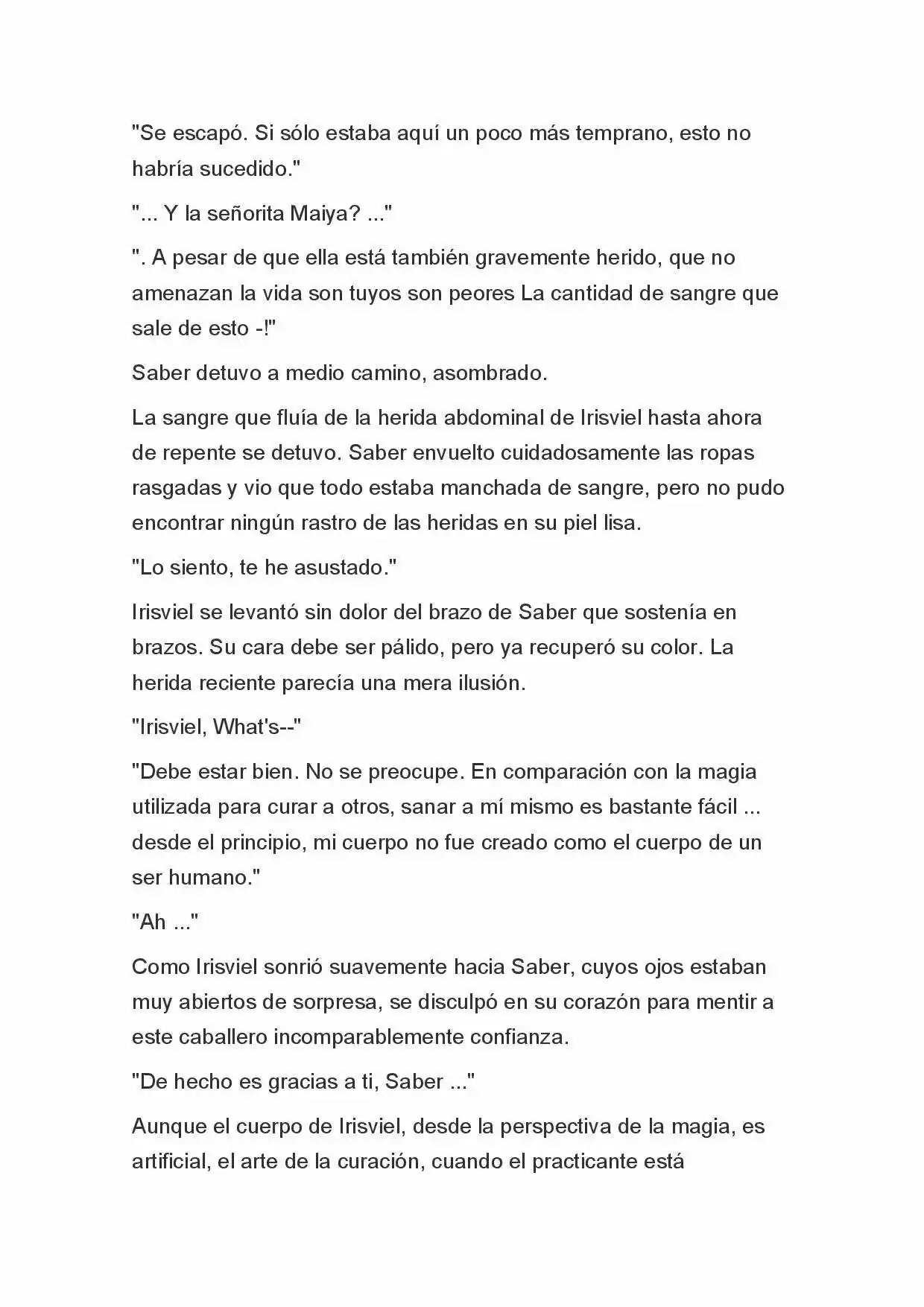 "Se escapó. Si sólo estaba aquí un poco más temprano, esto no habría sucedido."

"... Y la señorita Maiya? ..."

". A pesar de que ella está también gravemente herido, que no amenazan la vida son tuyos son peores La cantidad de sangre que sale de esto -!"

Saber detuvo a medio camino, asombrado.

La sangre que fluía de la herida abdominal de Irisviel hasta ahora de repente se detuvo. Saber envuelto cuidadosamente las ropas rasgadas y vio que todo estaba manchada de sangre, pero no pudo encontrar ningún rastro de las heridas en su piel lisa.

"Lo siento, te he asustado."

Irisviel se levantó sin dolor del brazo de Saber que sostenía en brazos. Su cara debe ser pálido, pero ya recuperó su color. La herida reciente parecía una mera ilusión.

"Irisviel, What's--"

"Debe estar bien. No se preocupe. En comparación con la magia utilizada para curar a otros, sanar a mí mismo es bastante fácil ... desde el principio, mi cuerpo no fue creado como el cuerpo de un ser humano."

"Ah ..."

Como Irisviel sonrió suavemente hacia Saber, cuyos ojos estaban muy abiertos de sorpresa, se disculpó en su corazón para mentir a este caballero incomparablemente confianza.

"De hecho es gracias a ti, Saber ..."

Aunque el cuerpo de Irisviel, desde la perspectiva de la magia, es artificial, el arte de la curación, cuando el practicante está